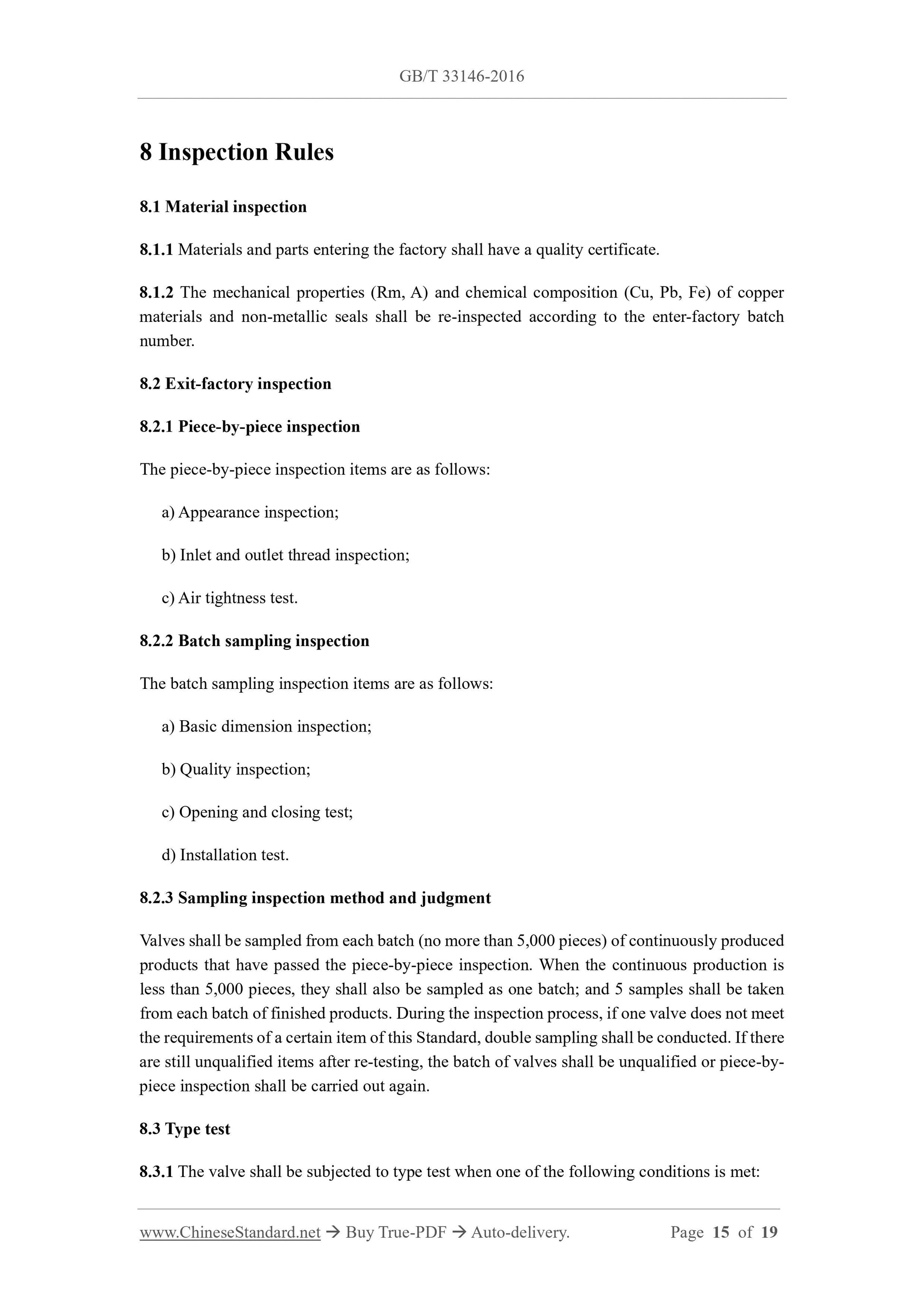 GB/T 33146-2016

8 Inspection Rules

8.1 Material inspection

8.1.1 Materials and parts entering the factory shall have a quality certificate.

8.1.2 The mechanical properties (Rm, A) and chemical composition (Cu, Pb, Fe) of copper materials and non-metallic seals shall be re-inspected according to the enter-factory batch number.

8.2 Exit-factory inspection

8.2.1 Piece-by-piece inspection

The piece-by-piece inspection items are as follows:

a) Appearance inspection;

b) Inlet and outlet thread inspection;

c) Air tightness test.

8.2.2 Batch sampling inspection

The batch sampling inspection items are as follows:

a) Basic dimension inspection;

b) Quality inspection;

c) Opening and closing test;

d) Installation test.

8.2.3 Sampling inspection method and judgment

Valves shall be sampled from each batch (no more than 5,000 pieces) of continuously produced products that have passed the piece-by-piece inspection. When the continuous production is less than 5,000 pieces, they shall also be sampled as one batch; and 5 samples shall be taken from each batch of finished products. During the inspection process, if one valve does not meet the requirements of a certain item of this Standard, double sampling shall be conducted. If there are still unqualified items after re-testing, the batch of valves shall be unqualified or piece-by-piece inspection shall be carried out again.

8.3 Type test

8.3.1 The valve shall be subjected to type test when one of the following conditions is met:

www.ChineseStandard.net → Buy True-PDF → Auto-delivery. Page 15 of 19